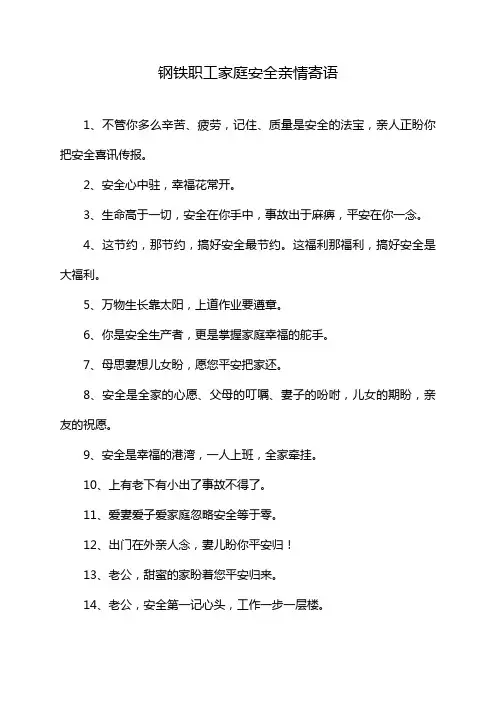 钢铁职工家庭安全亲情寄语

1、不管你多么辛苦、疲劳，记住、质量是安全的法宝，亲人正盼你把安全喜讯传报。

2、安全心中驻，幸福花常开。

3、生命高于一切，安全在你手中，事故出于麻痹，平安在你一念。

4、这节约，那节约，搞好安全最节约。这福利那福利，搞好安全是大福利。

5、万物生长靠太阳，上道作业要遵章。

6、你是安全生产者，更是掌握家庭幸福的舵手。

7、母思妻想儿女盼，愿您平安把家还。

8、安全是全家的心愿、父母的叮嘱、妻子的吩咐，儿女的期盼，亲友的祝愿。

9、安全是幸福的港湾，一人上班，全家牵挂。

10、上有老下有小出了事故不得了。

11、爱妻爱子爱家庭忽略安全等于零。

12、出门在外亲人念，妻儿盼你平安归！

13、老公，甜蜜的家盼着您平安归来。

14、老公，安全第一记心头，工作一步一层楼。